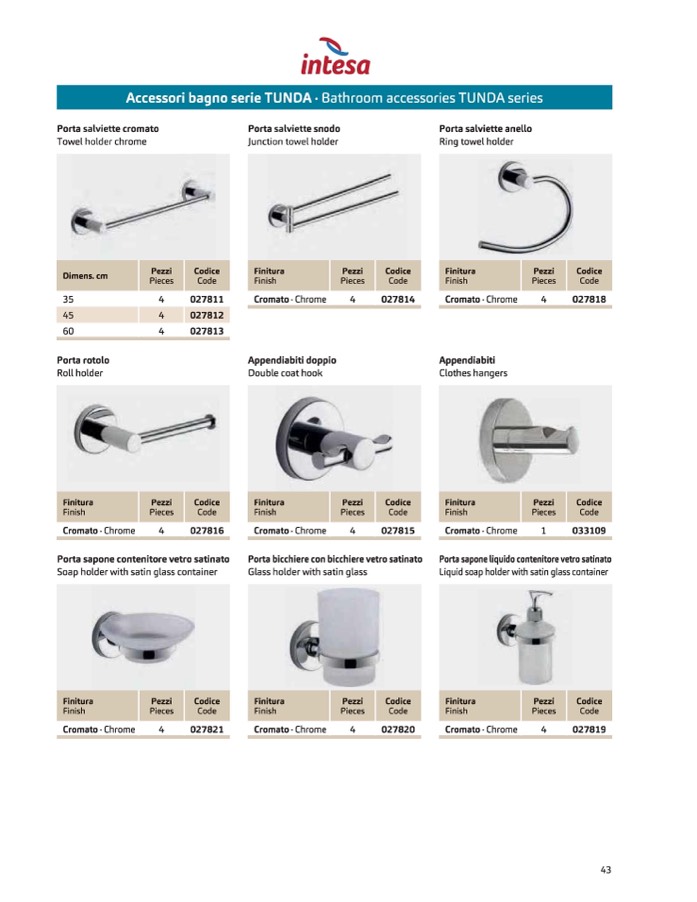 intesa

Accessori bagno serie TUNDA · Bathroom accessories TUNDA series

Porta salviette cromato
Towel holder chrome

| Dimens. cm | Pezzi Pieces | Codice Code |
|---|---|---|
| 35 | 4 | 027811 |
| 45 | 4 | 027812 |
| 60 | 4 | 027813 |

Porta salviette snodo
Junction towel holder

| Finitura Finish | Pezzi Pieces | Codice Code |
|---|---|---|
| Cromato - Chrome | 4 | 027814 |

Porta salviette anello
Ring towel holder

| Finitura Finish | Pezzi Pieces | Codice Code |
|---|---|---|
| Cromato - Chrome | 4 | 027818 |

Porta rotolo
Roll holder

| Finitura Finish | Pezzi Pieces | Codice Code |
|---|---|---|
| Cromato - Chrome | 4 | 027816 |

Appendiabiti doppio
Double coat hook

| Finitura Finish | Pezzi Pieces | Codice Code |
|---|---|---|
| Cromato - Chrome | 4 | 027815 |

Appendiabiti
Clothes hangers

| Finitura Finish | Pezzi Pieces | Codice Code |
|---|---|---|
| Cromato - Chrome | 1 | 033109 |

Porta sapone contenitore vetro satinato
Soap holder with satin glass container

| Finitura Finish | Pezzi Pieces | Codice Code |
|---|---|---|
| Cromato - Chrome | 4 | 027821 |

Porta bicchiere con bicchiere vetro satinato
Glass holder with satin glass

| Finitura Finish | Pezzi Pieces | Codice Code |
|---|---|---|
| Cromato - Chrome | 4 | 027820 |

Porta sapone liquido contenitore vetro satinato
Liquid soap holder with satin glass container

| Finitura Finish | Pezzi Pieces | Codice Code |
|---|---|---|
| Cromato - Chrome | 4 | 027819 |

43